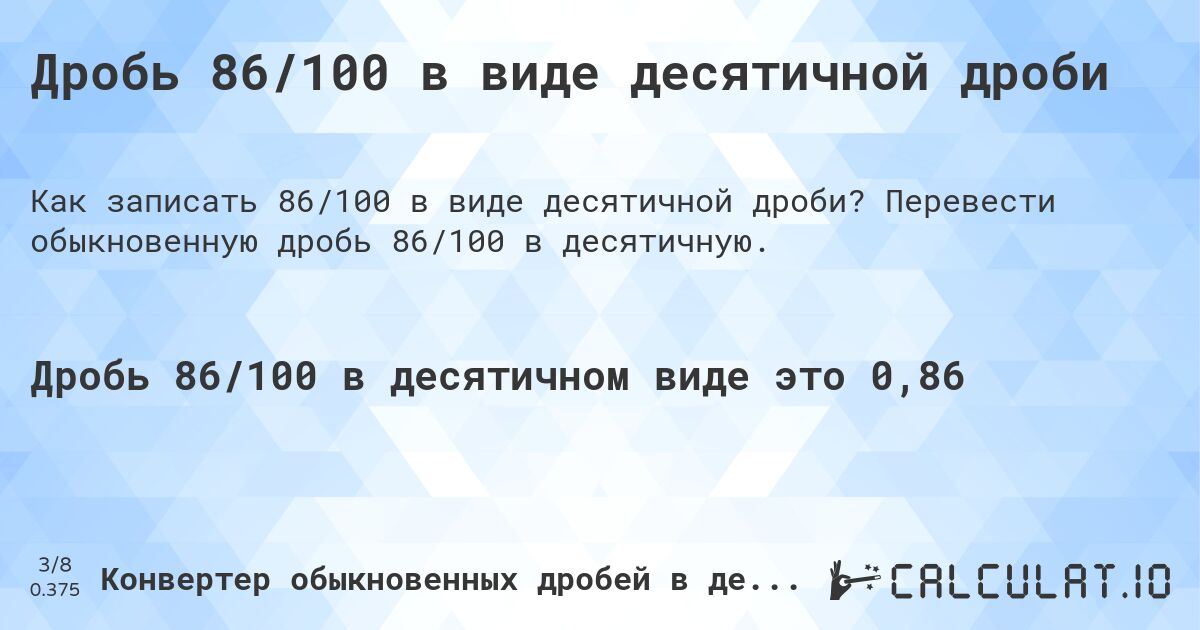 Дробь 86/100 в виде десятичной дроби

Как записать 86/100 в виде десятичной дроби? Перевести обыкновенную дробь 86/100 в десятичную.

Дробь 86/100 в десятичном виде это 0,86

3/8
0.375

Конвертер обыкновенных дробей в де...

CALCULAT.IO